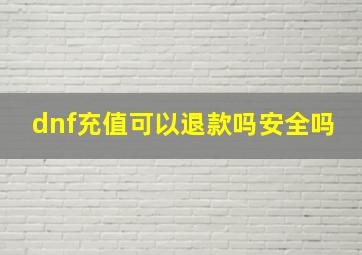 dnf充值可以退款吗安全吗